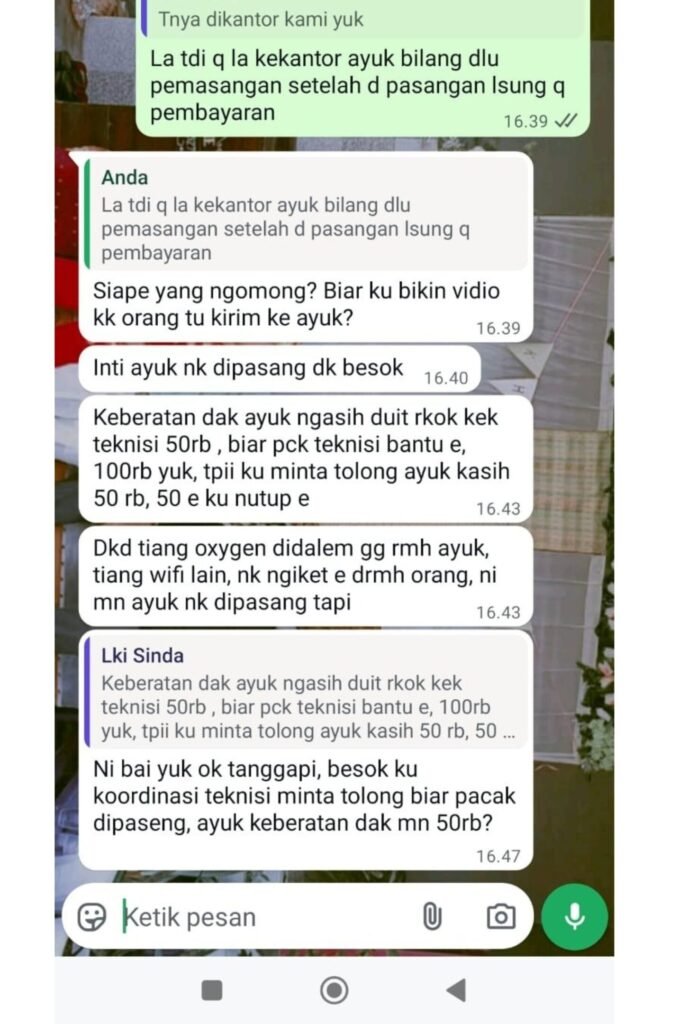 Tnya dikantor kami yuk

La tdi q la kekantor ayuk bilang dlu pemasangan setelah d pasangan lsung q pembayaran
16.39

Anda
La tdi q la kekantor ayuk bilang dlu pemasangan setelah d pasangan lsung q pembayaran

Siape yang ngomong? Biar ku bikin vidio kk orang tu kirim ke ayuk?
16.39

Inti ayuk nk dipasang dk besok
16.40

Keberatan dak ayuk ngasih duit rkok kek teknisi 50rb , biar pck teknisi bantu e, 100rb yuk, tpii ku minta tolong ayuk kasih 50 rb, 50 e ku nutup e
16.43

Dkd tiang oxygen didalem gg rmh ayuk, tiang wifi lain, nk ngiket e drmh orang, ni mn ayuk nk dipasang tapi
16.43

Lki Sinda
Keberatan dak ayuk ngasih duit rkok kek teknisi 50rb , biar pck teknisi bantu e, 100rb yuk, tpii ku minta tolong ayuk kasih 50 rb, 50 ...

Ni bai yuk ok tanggapi, besok ku koordinasi teknisi minta tolong biar pacak dipaseng, ayuk keberatan dak mn 50rb?
16.47

Ketik pesan